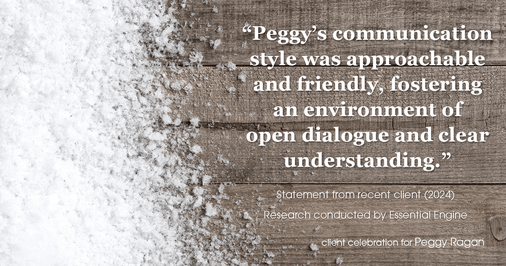 “Peggy’s communication style was approachable and friendly, fostering an environment of open dialogue and clear understanding.”

Statement from recent client (2024)
Research conducted by Essential Engine

client celebration for Peggy Ragan